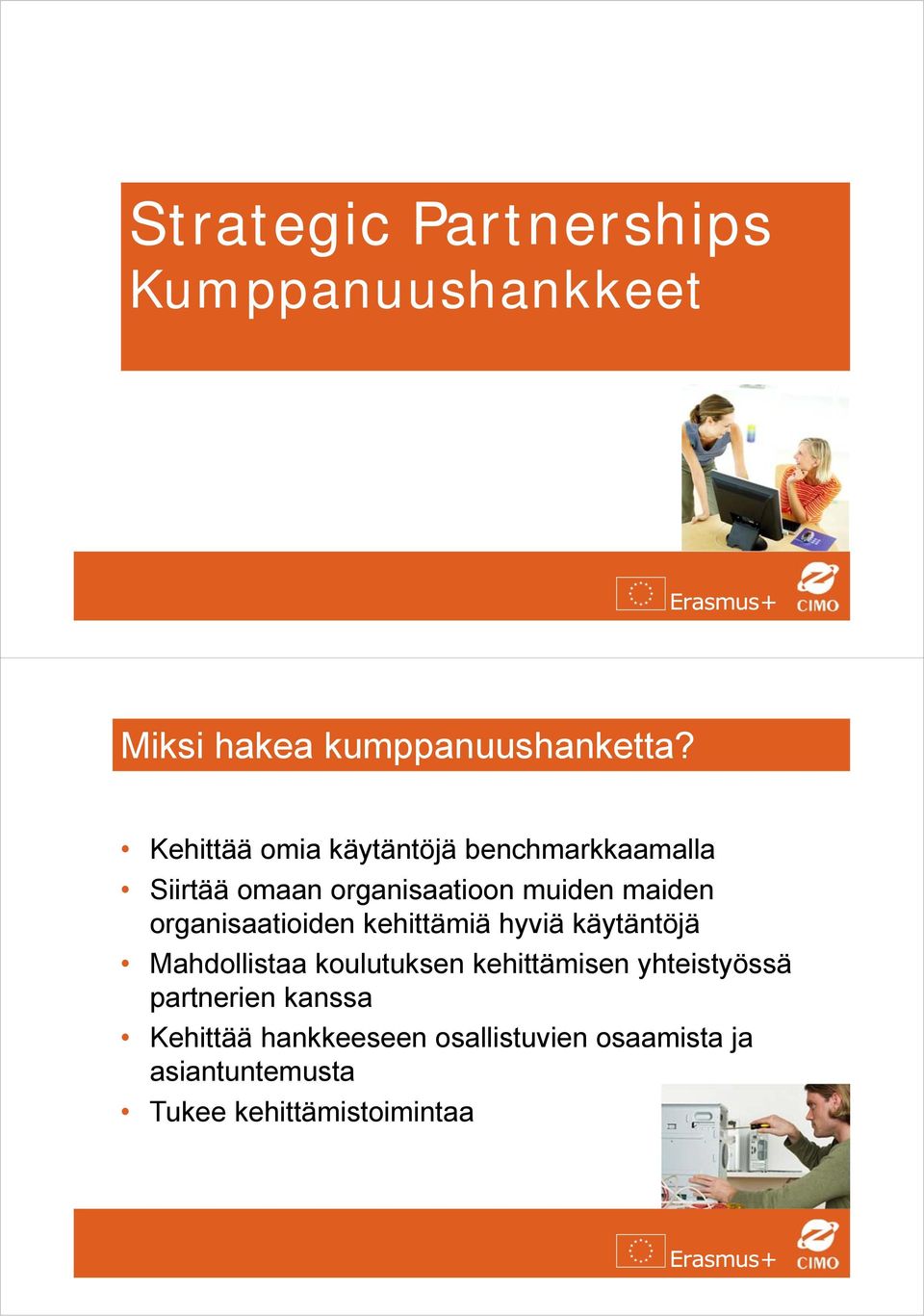 Strategic Partnerships
Kumppanuushankkeet

Erasmus+

CIMO

Miksi hakea kumppanuushanketta?

• Kehittää omia käytäntöjä benchmarkkaamalla
• Siirtää omaan organisaatioon muiden maiden organisaatioiden kehittämiä hyviä käytäntöjä
• Mahdollistaa koulutuksen kehittämisen yhteistyössä partnerien kanssa
• Kehittää hankkeeseen osallistuvien osaamista ja asiantuntemusta
• Tukee kehittämistoimintaa

Erasmus+

CIMO